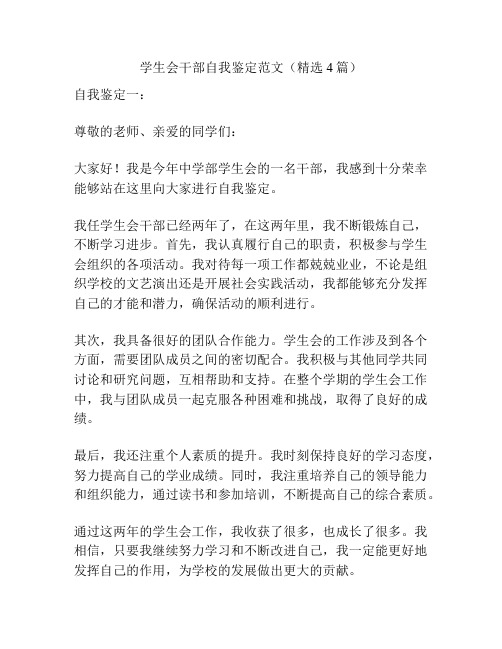 学生会干部自我鉴定范文（精选 4 篇）

自我鉴定一：

尊敬的老师、亲爱的同学们：

大家好！我是今年中学部学生会的一名干部，我感到十分荣幸能够站在这里向大家进行自我鉴定。

我任学生会干部已经两年了，在这两年里，我不断锻炼自己，不断学习进步。首先，我认真履行自己的职责，积极参与学生会组织的各项活动。我对待每一项工作都兢兢业业，不论是组织学校的文艺演出还是开展社会实践活动，我都能够充分发挥自己的才能和潜力，确保活动的顺利进行。

其次，我具备很好的团队合作能力。学生会的工作涉及到各个方面，需要团队成员之间的密切配合。我积极与其他同学共同讨论和研究问题，互相帮助和支持。在整个学期的学生会工作中，我与团队成员一起克服各种困难和挑战，取得了良好的成绩。

最后，我还注重个人素质的提升。我时刻保持良好的学习态度，努力提高自己的学业成绩。同时，我注重培养自己的领导能力和组织能力，通过读书和参加培训，不断提高自己的综合素质。

通过这两年的学生会工作，我收获了很多，也成长了很多。我相信，只要我继续努力学习和不断改进自己，我一定能更好地发挥自己的作用，为学校的发展做出更大的贡献。